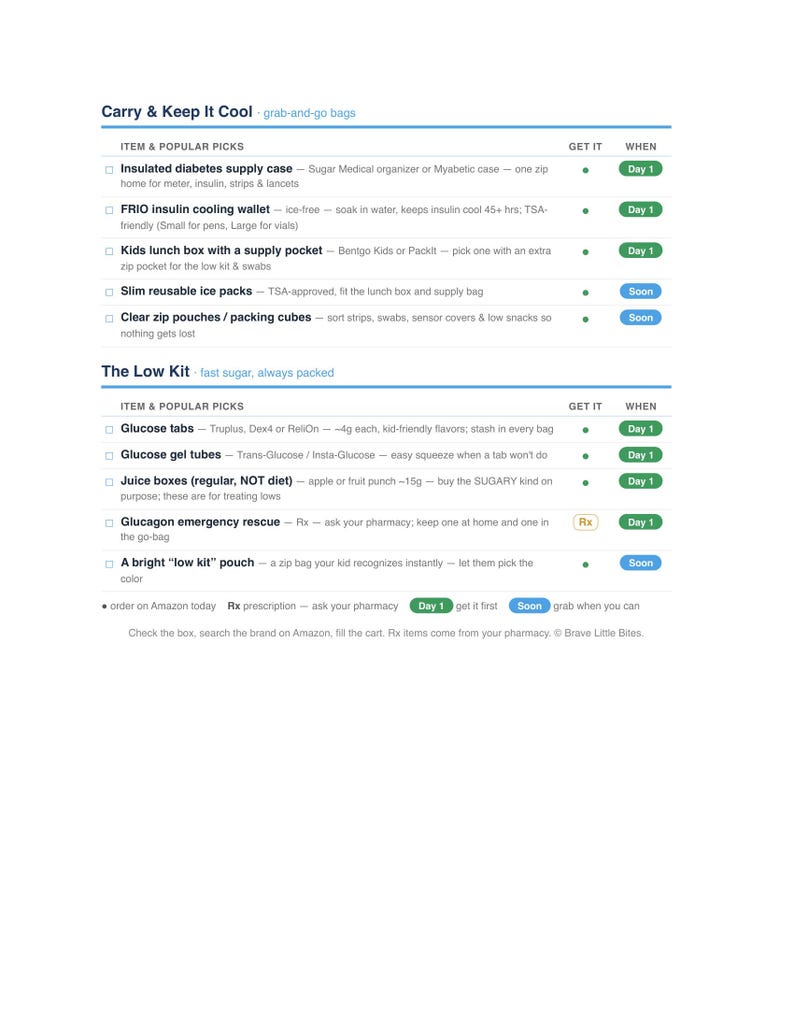 Carry & Keep It Cool · grab-and-go bags

| ITEM & POPULAR PICKS | GET IT | WHEN |
|---|---|---|
| ☐ Insulated diabetes supply case — Sugar Medical organizer or Myabetic case — one zip home for meter, insulin, strips & lancets | • | Day 1 |
| ☐ FRIO insulin cooling wallet — ice-free — soak in water, keeps insulin cool 45+ hrs; TSA-friendly (Small for pens, Large for vials) | • | Day 1 |
| ☐ Kids lunch box with a supply pocket — Bentgo Kids or PackIt — pick one with an extra zip pocket for the low kit & swabs | • | Day 1 |
| ☐ Slim reusable ice packs — TSA-approved, fit the lunch box and supply bag | • | Soon |
| ☐ Clear zip pouches / packing cubes — sort strips, swabs, sensor covers & low snacks so nothing gets lost | • | Soon |

The Low Kit · fast sugar, always packed

| ITEM & POPULAR PICKS | GET IT | WHEN |
|---|---|---|
| ☐ Glucose tabs — Truplus, Dex4 or ReliOn — ~4g each, kid-friendly flavors; stash in every bag | • | Day 1 |
| ☐ Glucose gel tubes — Trans-Glucose / Insta-Glucose — easy squeeze when a tab won't do | • | Day 1 |
| ☐ Juice boxes (regular, NOT diet) — apple or fruit punch ~15g — buy the SUGARY kind on purpose; these are for treating lows | • | Day 1 |
| ☐ Glucagon emergency rescue — Rx — ask your pharmacy; keep one at home and one in the go-bag | Rx | Day 1 |
| ☐ A bright "low kit" pouch — a zip bag your kid recognizes instantly — let them pick the color | • | Soon |

• order on Amazon today Rx prescription — ask your pharmacy Day 1 get it first Soon grab when you can

Check the box, search the brand on Amazon, fill the cart. Rx items come from your pharmacy. © Brave Little Bites.